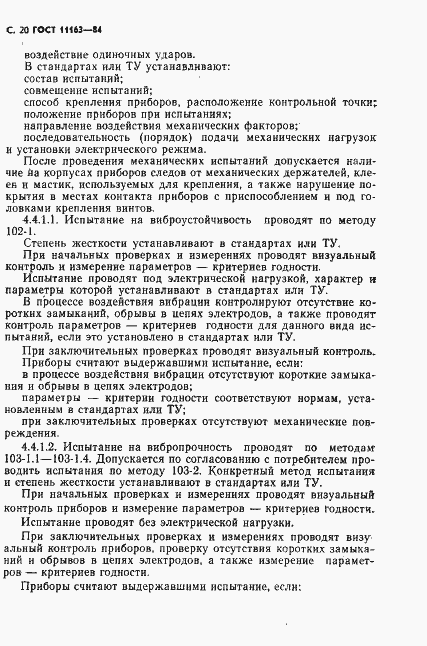 С. 20 ГОСТ 11163—84

воздействие одиночных ударов.

В стандартах или ТУ устанавливают:

состав испытаний;

совмещение испытаний;

способ крепления приборов, расположение контрольной точки;

положение приборов при испытаниях;

направление воздействия механических факторов;

последовательность (порядок) подачи механических нагрузок и установки электрического режима.

После проведения механических испытаний допускается наличие на корпусах приборов следов от механических держателей, клеев и мастик, используемых для крепления, а также нарушение покрытия в местах контакта приборов с приспособлением и под головками крепления винтов.

4.4.1.1. Испытание на виброустойчивость проводят по методу 102-1.

Степень жесткости устанавливают в стандартах или ТУ.

При начальных проверках и измерениях проводят визуальный контроль и измерение параметров — критериев годности.

Испытание проводят под электрической нагрузкой, характер и параметры которой устанавливают в стандартах или ТУ.

В процессе воздействия вибрации контролируют отсутствие коротких замыканий, обрывы в цепях электродов, а также проводят контроль параметров — критериев годности для данного вида испытаний, если это установлено в стандартах или ТУ.

При заключительных проверках проводят визуальный контроль.

Приборы считают выдержавшими испытание, если:

в процессе воздействия вибрации отсутствуют короткие замыкания и обрывы в цепях электродов;

параметры — критерии годности соответствуют нормам, установленным в стандартах или ТУ;

при заключительных проверках отсутствуют механические повреждения.

4.4.1.2. Испытание на вибропрочность проводят по методам 103-1.1—103-1.4. Допускается по согласованию с потребителем проводить испытания по методу 103-2. Конкретный метод испытания и степень жесткости устанавливают в стандартах или ТУ.

При начальных проверках и измерениях проводят визуальный контроль приборов и измерение параметров — критериев годности.

Испытание проводят без электрической нагрузки.

При заключительных проверках и измерениях проводят визуальный контроль приборов, проверку отсутствия коротких замыканий и обрывов в цепях электродов, а также измерение параметров — критериев годности.

Приборы считают выдержавшими испытание, если: